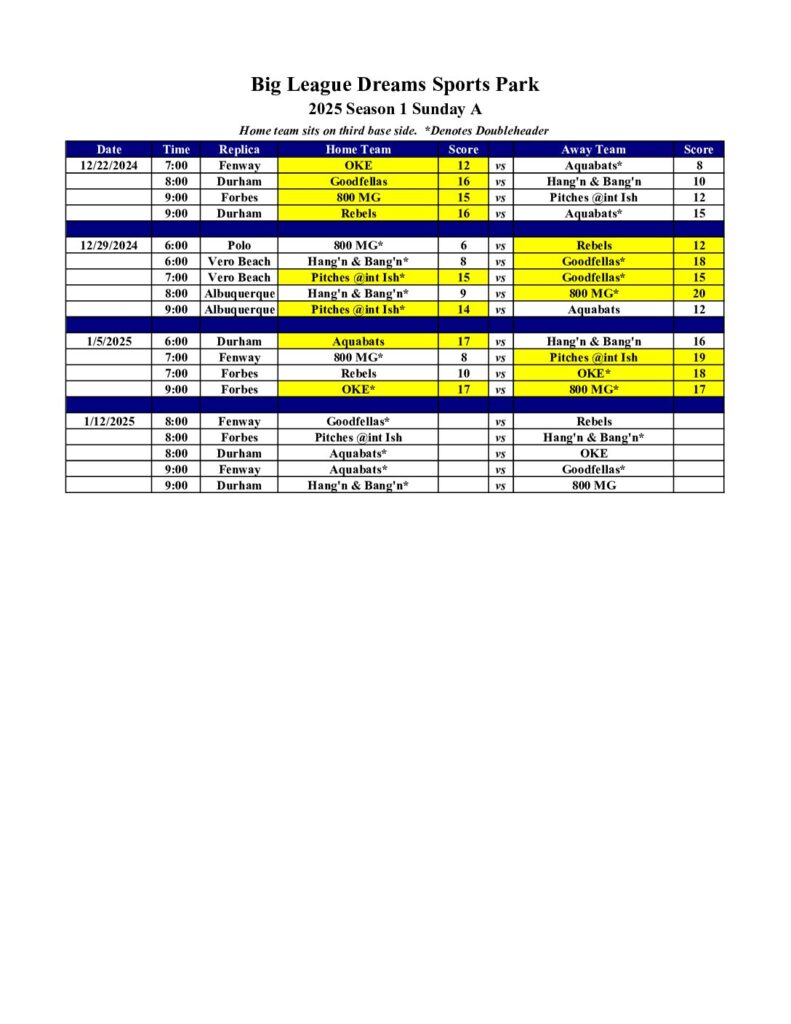 Big League Dreams Sports Park
2025 Season 1 Sunday A
Home team sits on third base side. *Denotes Doubleheader

| Date | Time | Replica | Home Team | Score | | Away Team | Score |
|---|---|---|---|---|---|---|---|
| 12/22/2024 | 7:00 | Fenway | OKE | 12 | vs | Aquabats* | 8 |
| | 8:00 | Durham | Goodfellas | 16 | vs | Hang'n & Bang'n | 10 |
| | 9:00 | Forbes | 800 MG | 15 | vs | Pitches @int Ish | 12 |
| | 9:00 | Durham | Rebels | 16 | vs | Aquabats* | 15 |
| | | | | | | | |
| 12/29/2024 | 6:00 | Polo | 800 MG* | 6 | vs | Rebels | 12 |
| | 6:00 | Vero Beach | Hang'n & Bang'n* | 8 | vs | Goodfellas* | 18 |
| | 7:00 | Vero Beach | Pitches @int Ish* | 15 | vs | Goodfellas* | 15 |
| | 8:00 | Albuquerque | Hang'n & Bang'n* | 9 | vs | 800 MG* | 20 |
| | 9:00 | Albuquerque | Pitches @int Ish* | 14 | vs | Aquabats | 12 |
| | | | | | | | |
| 1/5/2025 | 6:00 | Durham | Aquabats | 17 | vs | Hang'n & Bang'n | 16 |
| | 7:00 | Fenway | 800 MG* | 8 | vs | Pitches @int Ish | 19 |
| | 7:00 | Forbes | Rebels | 10 | vs | OKE* | 18 |
| | 9:00 | Forbes | OKE* | 17 | vs | 800 MG* | 17 |
| | | | | | | | |
| 1/12/2025 | 8:00 | Fenway | Goodfellas* | | vs | Rebels | |
| | 8:00 | Forbes | Pitches @int Ish | | vs | Hang'n & Bang'n* | |
| | 8:00 | Durham | Aquabats* | | vs | OKE | |
| | 9:00 | Fenway | Aquabats* | | vs | Goodfellas* | |
| | 9:00 | Durham | Hang'n & Bang'n* | | vs | 800 MG | |